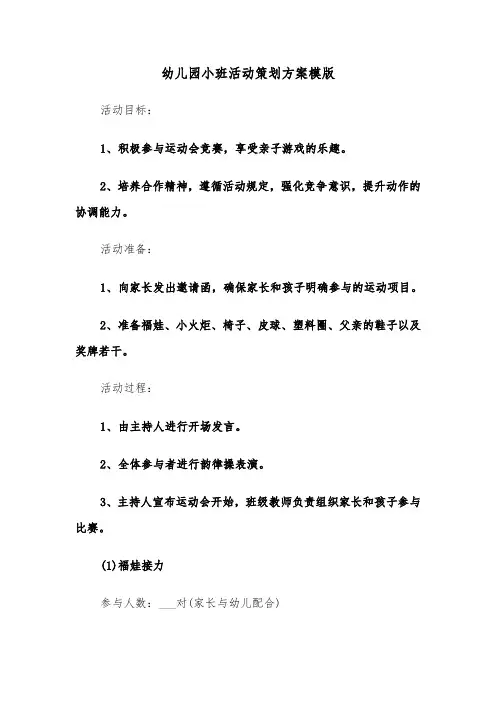 幼儿园小班活动策划方案模版

活动目标：

1、积极参与运动会竞赛，享受亲子游戏的乐趣。

2、培养合作精神，遵循活动规定，强化竞争意识，提升动作的协调能力。

活动准备：

1、向家长发出邀请函，确保家长和孩子明确参与的运动项目。

2、准备福娃、小火炬、椅子、皮球、塑料圈、父亲的鞋子以及奖牌若干。

活动过程：

1、由主持人进行开场发言。

2、全体参与者进行韵律操表演。

3、主持人宣布运动会开始，班级教师负责组织家长和孩子参与比赛。

(1)福娃接力

参与人数：___对(家长与幼儿配合)